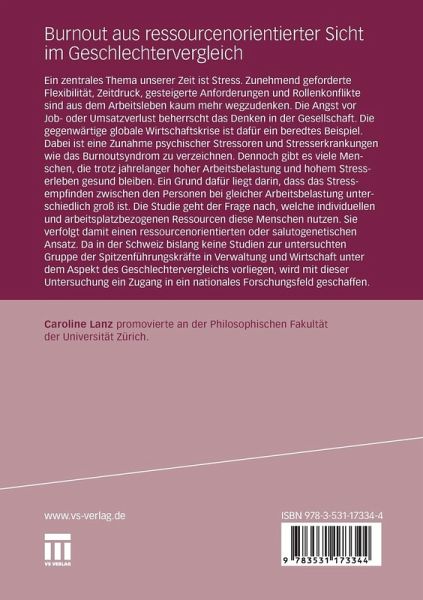 Burnout aus ressourcenorientierter Sicht im Geschlechtervergleich

Ein zentrales Thema unserer Zeit ist Stress. Zunehmend geforderte Flexibilität, Zeitdruck, gesteigerte Anforderungen und Rollenkonflikte sind aus dem Arbeitsleben kaum mehr wegzudenken. Die Angst vor Job- oder Umsatzverlust beherrscht das Denken in der Gesellschaft. Die gegenwärtige globale Wirtschaftskrise ist dafür ein beredtes Beispiel. Dabei ist eine Zunahme psychischer Stressoren und Stresserkrankungen wie das Burnoutsyndrom zu verzeichnen. Dennoch gibt es viele Menschen, die trotz jahrelanger hoher Arbeitsbelastung und hohem Stresserleben gesund bleiben. Ein Grund dafür liegt darin, dass das Stressempfinden zwischen den Personen bei gleicher Arbeitsbelastung unterschiedlich groß ist. Die Studie geht der Frage nach, welche individuellen und arbeitsplatzbezogenen Ressourcen diese Menschen nutzen. Sie verfolgt damit einen ressourcenorientierten oder salutogenetischen Ansatz. Da in der Schweiz bislang keine Studien zur untersuchten Gruppe der Spitzenführungskräfte in Verwaltung und Wirtschaft unter dem Aspekt des Geschlechtervergleichs vorliegen, wird mit dieser Untersuchung ein Zugang in ein nationales Forschungsfeld geschaffen.

Caroline Lanz promovierte an der Philosophischen Fakultät der Universität Zürich.

www.vs-verlag.de

VS VERLAG

ISBN 978-3-531-17334-4

9 783531 173344